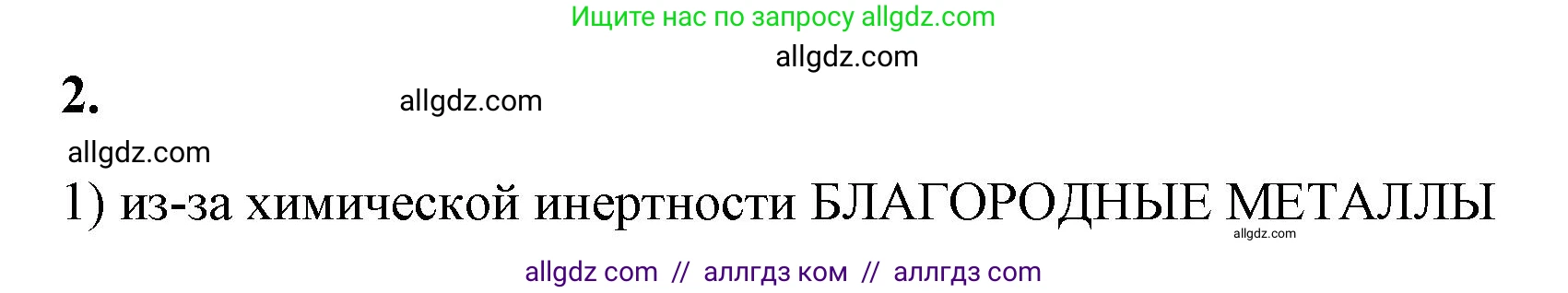 Ищите нас по запросу allgdz.com

allgdz.com

2.

allgdz.com

allgdz.com

1) из-за химической инертности БЛАГОРОДНЫЕ МЕТАЛЛЫ

allgdz.com

allgdz com // аллгдз ком // аллгдз com